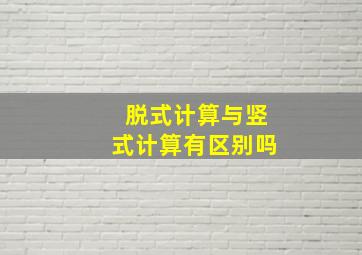 脱式计算与竖式计算有区别吗